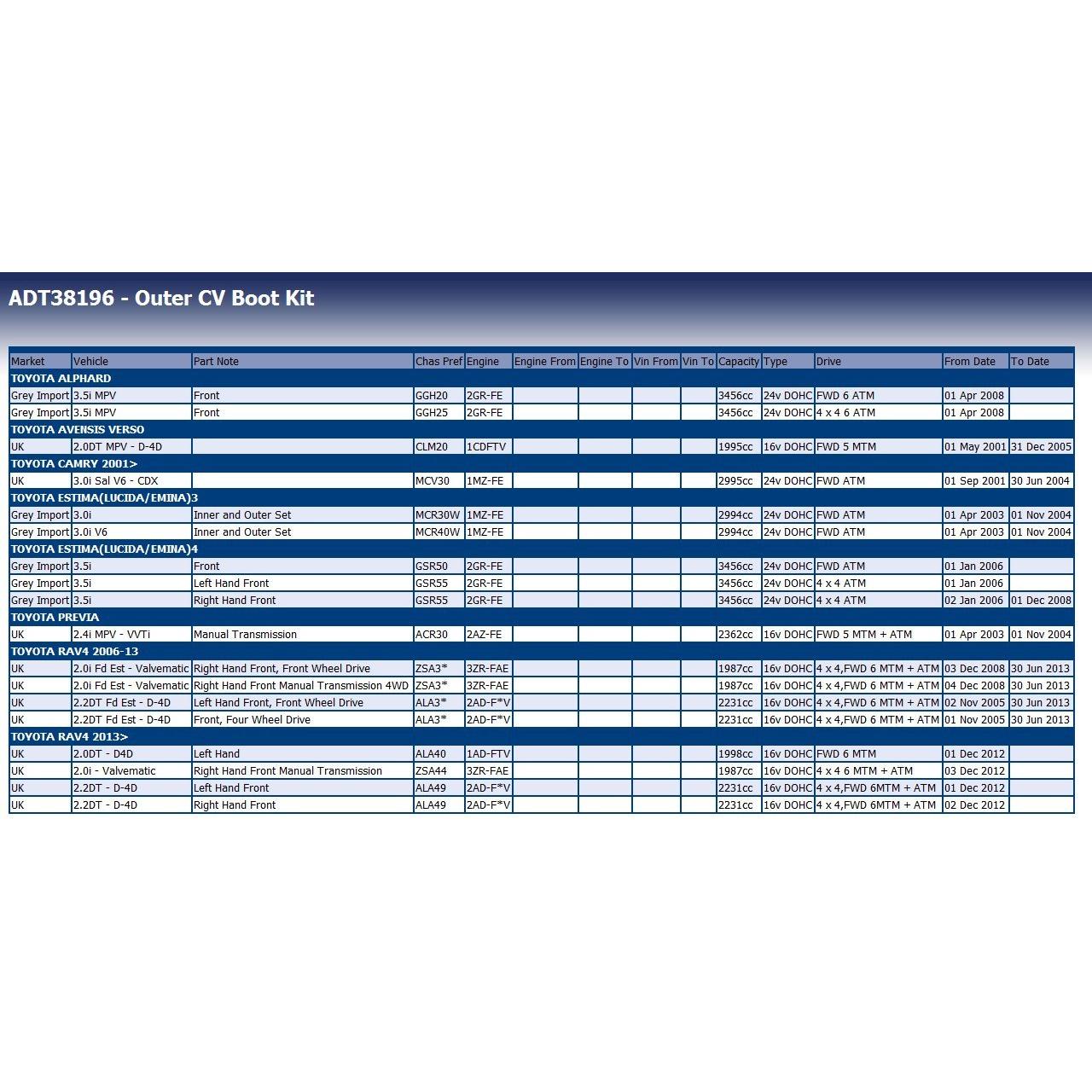 ADT38196 - Outer CV Boot Kit

| Market | Vehicle | Part Note | Chas Pref | Engine | Engine From | Engine To | Vin From | Vin To | Capacity | Type | Drive | From Date | To Date |
|---|---|---|---|---|---|---|---|---|---|---|---|---|---|
| TOYOTA ALPHARD | | | | | | | | | | | | | |
| Grey Import | 3.5i MPV | Front | GGH20 | 2GR-FE | | | | | 3456cc | 24v DOHC | FWD 6 ATM | 01 Apr 2008 | |
| Grey Import | 3.5i MPV | Front | GGH25 | 2GR-FE | | | | | 3456cc | 24v DOHC | 4 x 4 6 ATM | 01 Apr 2008 | |
| TOYOTA AVENSIS VERSO | | | | | | | | | | | | | |
| UK | 2.0DT MPV - D-4D | | CLM20 | 1CDFTV | | | | | 1995cc | 16v DOHC | FWD 5 MTM | 01 May 2001 | 31 Dec 2005 |
| TOYOTA CAMRY 2001> | | | | | | | | | | | | | |
| UK | 3.0i Sal V6 - CDX | | MCV30 | 1MZ-FE | | | | | 2995cc | 24v DOHC | FWD ATM | 01 Sep 2001 | 30 Jun 2004 |
| TOYOTA ESTIMA(LUCIDA/EMINA)3 | | | | | | | | | | | | | |
| Grey Import | 3.0i | Inner and Outer Set | MCR30W | 1MZ-FE | | | | | 2994cc | 24v DOHC | FWD ATM | 01 Apr 2003 | 01 Nov 2004 |
| Grey Import | 3.0i V6 | Inner and Outer Set | MCR40W | 1MZ-FE | | | | | 2994cc | 24v DOHC | FWD ATM | 01 Apr 2003 | 01 Nov 2004 |
| TOYOTA ESTIMA(LUCIDA/EMINA)4 | | | | | | | | | | | | | |
| Grey Import | 3.5i | Front | GSR50 | 2GR-FE | | | | | 3456cc | 24v DOHC | FWD ATM | 01 Jan 2006 | |
| Grey Import | 3.5i | Left Hand Front | GSR55 | 2GR-FE | | | | | 3456cc | 24v DOHC | 4 x 4 ATM | 01 Jan 2006 | |
| Grey Import | 3.5i | Right Hand Front | GSR55 | 2GR-FE | | | | | 3456cc | 24v DOHC | 4 x 4 ATM | 02 Jan 2006 | 01 Dec 2008 |
| TOYOTA PREVIA | | | | | | | | | | | | | |
| UK | 2.4i MPV - VVTi | Manual Transmission | ACR30 | 2AZ-FE | | | | | 2362cc | 16v DOHC | FWD 5 MTM + ATM | 01 Apr 2003 | 01 Nov 2004 |
| TOYOTA RAV4 2006-13 | | | | | | | | | | | | | |
| UK | 2.0i Fd Est - Valvematic | Right Hand Front, Front Wheel Drive | ZSA3* | 3ZR-FAE | | | | | 1987cc | 16v DOHC | 4 x 4,FWD 6 MTM + ATM | 03 Dec 2008 | 30 Jun 2013 |
| UK | 2.0i Fd Est - Valvematic | Right Hand Front Manual Transmission 4WD | ZSA3* | 3ZR-FAE | | | | | 1987cc | 16v DOHC | 4 x 4,FWD 6 MTM + ATM | 04 Dec 2008 | 30 Jun 2013 |
| UK | 2.2DT Fd Est - D-4D | Left Hand Front, Front Wheel Drive | ALA3* | 2AD-F*V | | | | | 2231cc | 16v DOHC | 4 x 4,FWD 6 MTM + ATM | 02 Nov 2005 | 30 Jun 2013 |
| UK | 2.2DT Fd Est - D-4D | Front, Four Wheel Drive | ALA3* | 2AD-F*V | | | | | 2231cc | 16v DOHC | 4 x 4,FWD 6 MTM + ATM | 01 Nov 2005 | 30 Jun 2013 |
| TOYOTA RAV4 2013> | | | | | | | | | | | | | |
| UK | 2.0DT - D4D | Left Hand | ALA40 | 1AD-FTV | | | | | 1998cc | 16v DOHC | FWD 6 MTM | 01 Dec 2012 | |
| UK | 2.0i - Valvematic | Right Hand Front Manual Transmission | ZSA44 | 3ZR-FAE | | | | | 1987cc | 16v DOHC | 4 x 4 6 MTM + ATM | 03 Dec 2012 | |
| UK | 2.2DT - D-4D | Left Hand Front | ALA49 | 2AD-F*V | | | | | 2231cc | 16v DOHC | 4 x 4,FWD 6MTM + ATM | 01 Dec 2012 | |
| UK | 2.2DT - D-4D | Right Hand Front | ALA49 | 2AD-F*V | | | | | 2231cc | 16v DOHC | 4 x 4,FWD 6MTM + ATM | 02 Dec 2012 | |